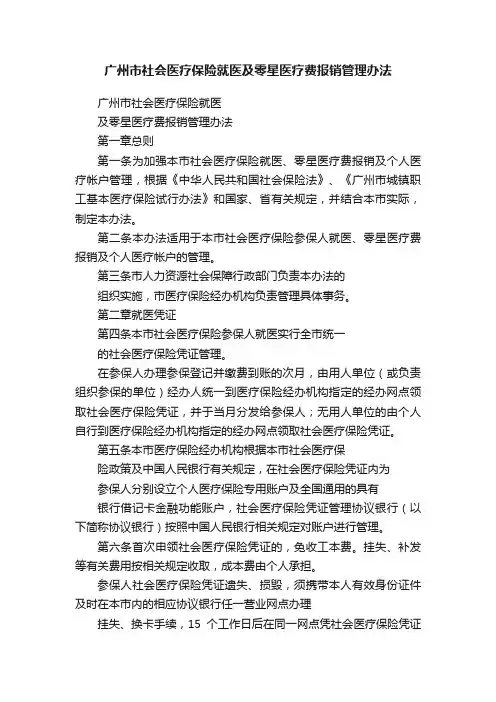 广州市社会医疗保险就医及零星医疗费报销管理办法

广州市社会医疗保险就医

及零星医疗费报销管理办法

第一章总则

第一条为加强本市社会医疗保险就医、零星医疗费报销及个人医疗帐户管理，根据《中华人民共和国社会保险法》、《广州市城镇职工基本医疗保险试行办法》和国家、省有关规定，并结合本市实际，制定本办法。

第二条本办法适用于本市社会医疗保险参保人就医、零星医疗费报销及个人医疗帐户的管理。

第三条市人力资源社会保障行政部门负责本办法的

组织实施，市医疗保险经办机构负责管理具体事务。

第二章就医凭证

第四条本市社会医疗保险参保人就医实行全市统一

的社会医疗保险凭证管理。

在参保人办理参保登记并缴费到账的次月，由用人单位（或负责组织参保的单位）经办人统一到医疗保险经办机构指定的经办网点领取社会医疗保险凭证，并于当月分发给参保人；无用人单位的由个人自行到医疗保险经办机构指定的经办网点领取社会医疗保险凭证。

第五条本市医疗保险经办机构根据本市社会医疗保

险政策及中国人民银行有关规定，在社会医疗保险凭证内为

参保人分别设立个人医疗保险专用账户及全国通用的具有

银行借记卡金融功能账户，社会医疗保险凭证管理协议银行（以下简称协议银行）按照中国人民银行相关规定对账户进行管理。

第六条首次申领社会医疗保险凭证的，免收工本费。挂失、补发等有关费用按相关规定收取，成本费由个人承担。

参保人社会医疗保险凭证遗失、损毁，须携带本人有效身份证件及时在本市内的相应协议银行任一营业网点办理

挂失、换卡手续，15 个工作日后在同一网点凭社会医疗保险凭证